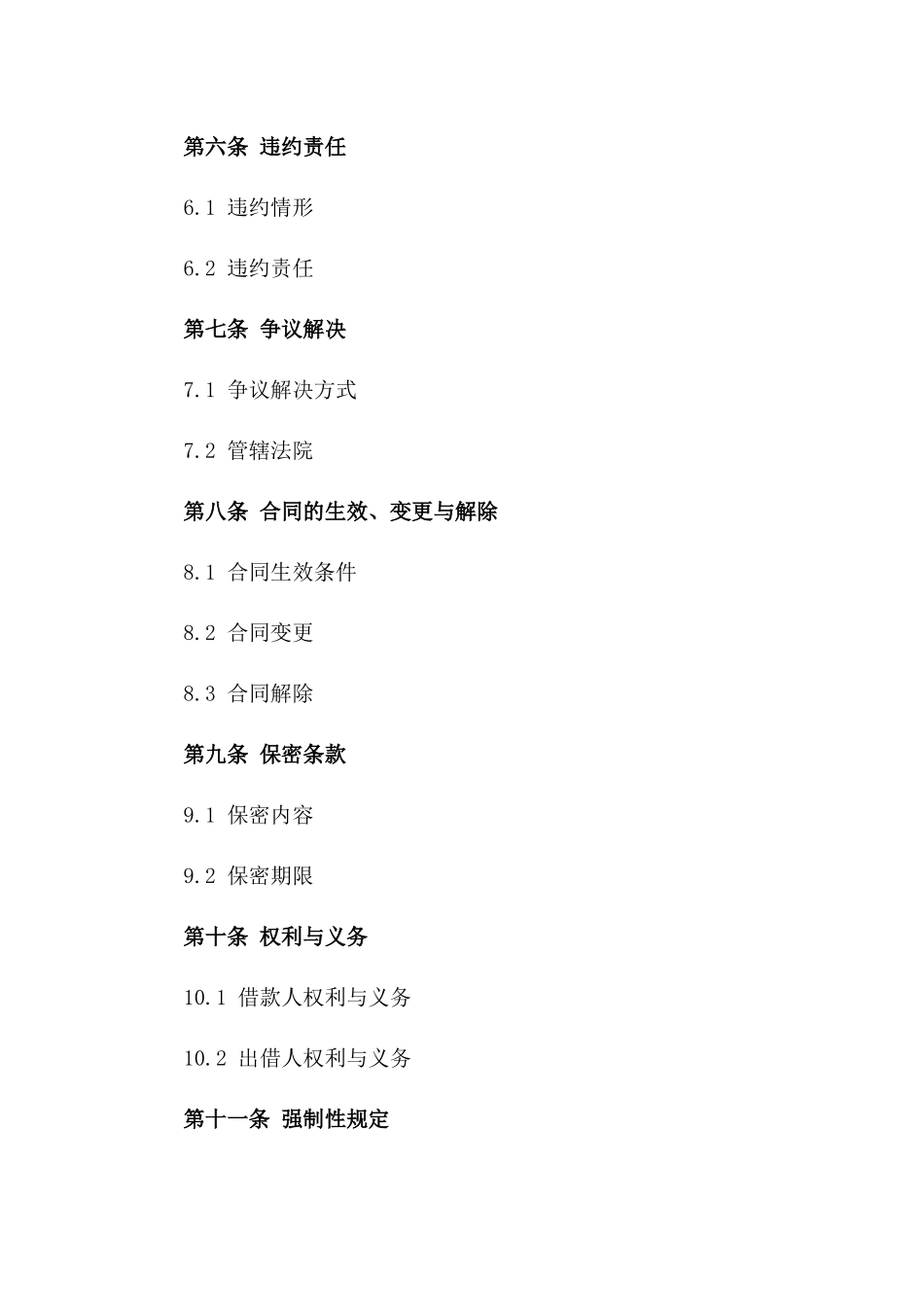 第六条 违约责任

6.1 违约情形

6.2 违约责任

第七条 争议解决

7.1 争议解决方式

7.2 管辖法院

第八条 合同的生效、变更与解除

8.1 合同生效条件

8.2 合同变更

8.3 合同解除

第九条 保密条款

9.1 保密内容

9.2 保密期限

第十条 权利与义务

10.1 借款人权利与义务

10.2 出借人权利与义务

第十一条 强制性规定